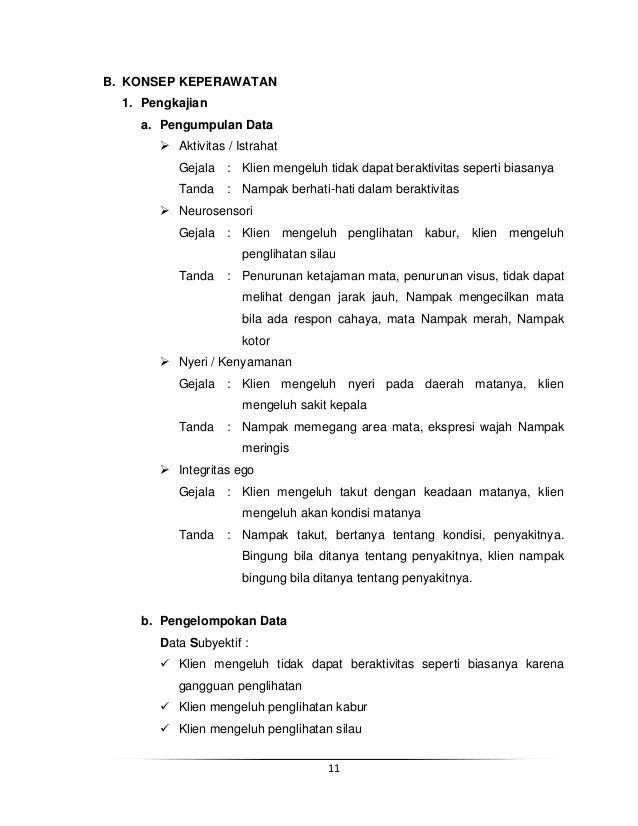 B. KONSEP KEPERAWATAN

1. Pengkajian

a. Pengumpulan Data

➢ Aktivitas / Istrahat

Gejala : Klien mengeluh tidak dapat beraktivitas seperti biasanya

Tanda : Nampak berhati-hati dalam beraktivitas

➢ Neurosensori

Gejala : Klien mengeluh penglihatan kabur, klien mengeluh penglihatan silau

Tanda : Penurunan ketajaman mata, penurunan visus, tidak dapat melihat dengan jarak jauh, Nampak mengecilkan mata bila ada respon cahaya, mata Nampak merah, Nampak kotor

➢ Nyeri / Kenyamanan

Gejala : Klien mengeluh nyeri pada daerah matanya, klien mengeluh sakit kepala

Tanda : Nampak memegang area mata, ekspresi wajah Nampak meringis

➢ Integritas ego

Gejala : Klien mengeluh takut dengan keadaan matanya, klien mengeluh akan kondisi matanya

Tanda : Nampak takut, bertanya tentang kondisi, penyakitnya. Bingung bila ditanya tentang penyakitnya, klien nampak bingung bila ditanya tentang penyakitnya.

b. Pengelompokan Data

Data Subyektif :

✓ Klien mengeluh tidak dapat beraktivitas seperti biasanya karena gangguan penglihatan

✓ Klien mengeluh penglihatan kabur

✓ Klien mengeluh penglihatan silau

11